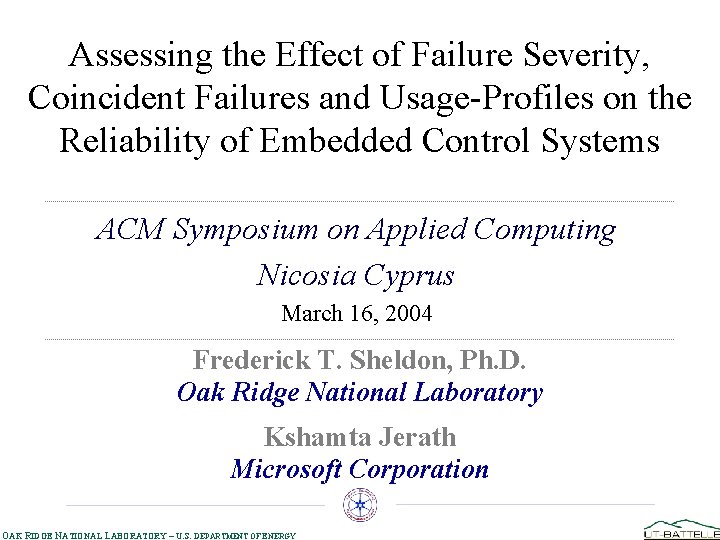 Assessing the Effect of Failure Severity, Coincident Failures and Usage-Profiles on the Reliability of Embedded Control Systems

ACM Symposium on Applied Computing

Nicosia Cyprus

March 16, 2004

Frederick T. Sheldon, Ph.D.

Oak Ridge National Laboratory

Kshamta Jerath

Microsoft Corporation

OAK RIDGE NATIONAL LABORATORY – U.S. DEPARTMENT OF ENERGY

UT-BATTELLE